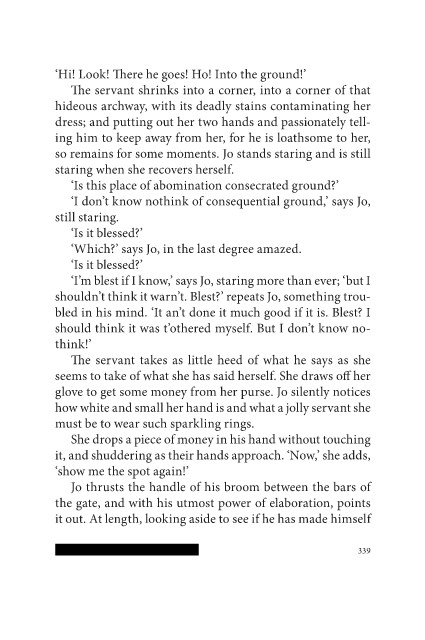 ‘Hi! Look! There he goes! Ho! Into the ground!’

The servant shrinks into a corner, into a corner of that hideous archway, with its deadly stains contaminating her dress; and putting out her two hands and passionately telling him to keep away from her, for he is loathsome to her, so remains for some moments. Jo stands staring and is still staring when she recovers herself.

‘Is this place of abomination consecrated ground?’

‘I don’t know nothink of consequential ground,’ says Jo, still staring.

‘Is it blessed?’

‘Which?’ says Jo, in the last degree amazed.

‘Is it blessed?’

‘I’m blest if I know,’ says Jo, staring more than ever; ‘but I shouldn’t think it warn’t. Blest?’ repeats Jo, something troubled in his mind. ‘It an’t done it much good if it is. Blest? I should think it was t’othered myself. But I don’t know nothink!’

The servant takes as little heed of what he says as she seems to take of what she has said herself. She draws off her glove to get some money from her purse. Jo silently notices how white and small her hand is and what a jolly servant she must be to wear such sparkling rings.

She drops a piece of money in his hand without touching it, and shuddering as their hands approach. ‘Now,’ she adds, ‘show me the spot again!’

Jo thrusts the handle of his broom between the bars of the gate, and with his utmost power of elaboration, points it out. At length, looking aside to see if he has made himself

339